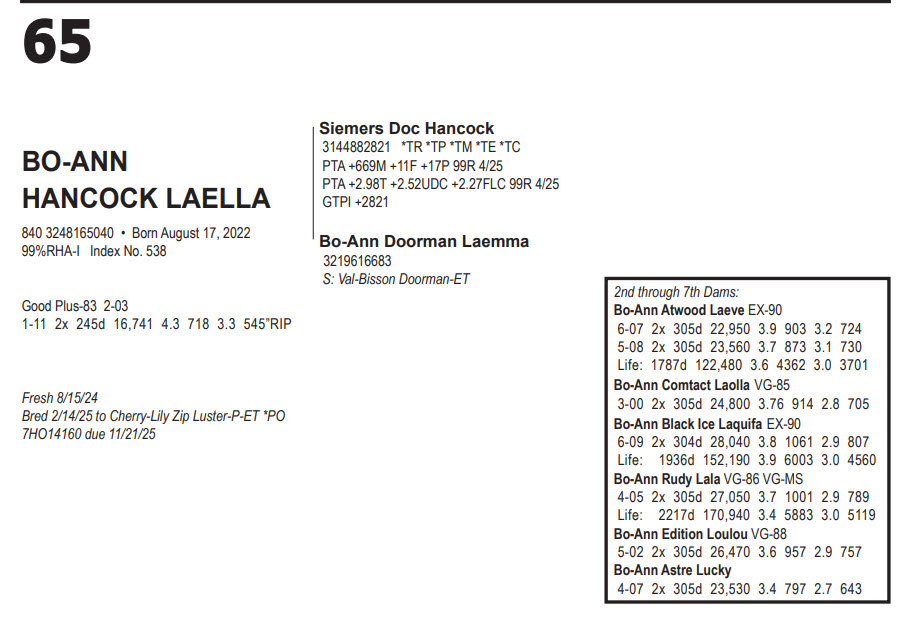 65

BO-ANN
HANCOCK LAELLA

840 3248165040 • Born August 17, 2022
99%RHA-I Index No. 538

Good Plus-83 2-03
1-11 2x 245d 16,741 4.3 718 3.3 545"RIP

Fresh 8/15/24
Bred 2/14/25 to Cherry-Lily Zip Luster-P-ET *PO
7HO14160 due 11/21/25

Siemers Doc Hancock
3144882821 *TR *TP *TM *TE *TC
PTA +669M +11F +17P 99R 4/25
PTA +2.98T +2.52UDC +2.27FLC 99R 4/25
GTPI +2821

Bo-Ann Doorman Laemma
3219616683
S: Val-Bisson Doorman-ET

2nd through 7th Dams:
Bo-Ann Atwood Laeve EX-90
6-07 2x 305d 22,950 3.9 903 3.2 724
5-08 2x 305d 23,560 3.7 873 3.1 730
Life: 1787d 122,480 3.6 4362 3.0 3701
Bo-Ann Comtact Laolla VG-85
3-00 2x 305d 24,800 3.76 914 2.8 705
Bo-Ann Black Ice Laquifa EX-90
6-09 2x 304d 28,040 3.8 1061 2.9 807
Life: 1936d 152,190 3.9 6003 3.0 4560
Bo-Ann Rudy Lala VG-86 VG-MS
4-05 2x 305d 27,050 3.7 1001 2.9 789
Life: 2217d 170,940 3.4 5883 3.0 5119
Bo-Ann Edition Loulou VG-88
5-02 2x 305d 26,470 3.6 957 2.9 757
Bo-Ann Astre Lucky
4-07 2x 305d 23,530 3.4 797 2.7 643